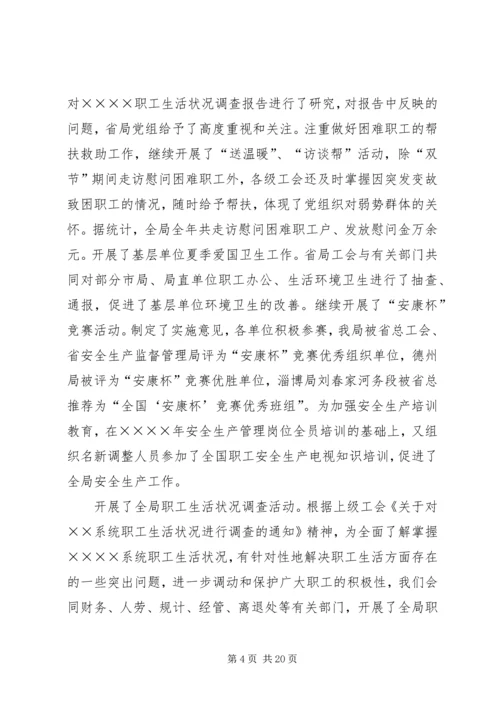 对××××职工生活状况调查报告进行了研究，对报告中反映的问题，省局党组给予了高度重视和关注。注重做好困难职工的帮扶救助工作，继续开展了“送温暖”、“访谈帮”活动，除“双节”期间走访慰问困难职工外，各级工会还及时掌握因突发变故致困职工的情况，随时给予帮扶，体现了党组织对弱势群体的关怀。据统计，全局全年共走访慰问困难职工户、发放慰问金万余元。开展了基层单位夏季爱国卫生工作。省局工会与有关部门共同对部分市局、局直单位职工办公、生活环境卫生进行了抽查、通报，促进了基层单位环境卫生的改善。继续开展了“安康杯”竞赛活动。制定了实施意见，各单位积极参赛，我局被省总工会、省安全生产监督管理局评为“安康杯”竞赛优秀组织单位，德州局被评为“安康杯”竞赛优胜单位，淄博局刘春家河务段被省总推荐为“全国‘安康杯’竞赛优秀班组”。为加强安全生产培训教育，在××××年安全生产管理岗位全员培训的基础上，又组织名新调整人员参加了全国职工安全生产电视知识培训，促进了全局安全生产工作。

开展了全局职工生活状况调查活动。根据上级工会《关于对××系统职工生活状况进行调查的通知》精神，为全面了解掌握××××系统职工生活状况，有针对性地解决职工生活方面存在的一些突出问题，进一步调动和保护广大职工的积极性，我们会同财务、人劳、规计、经管、离退处等有关部门，开展了全局职

第 4 页 共 20 页